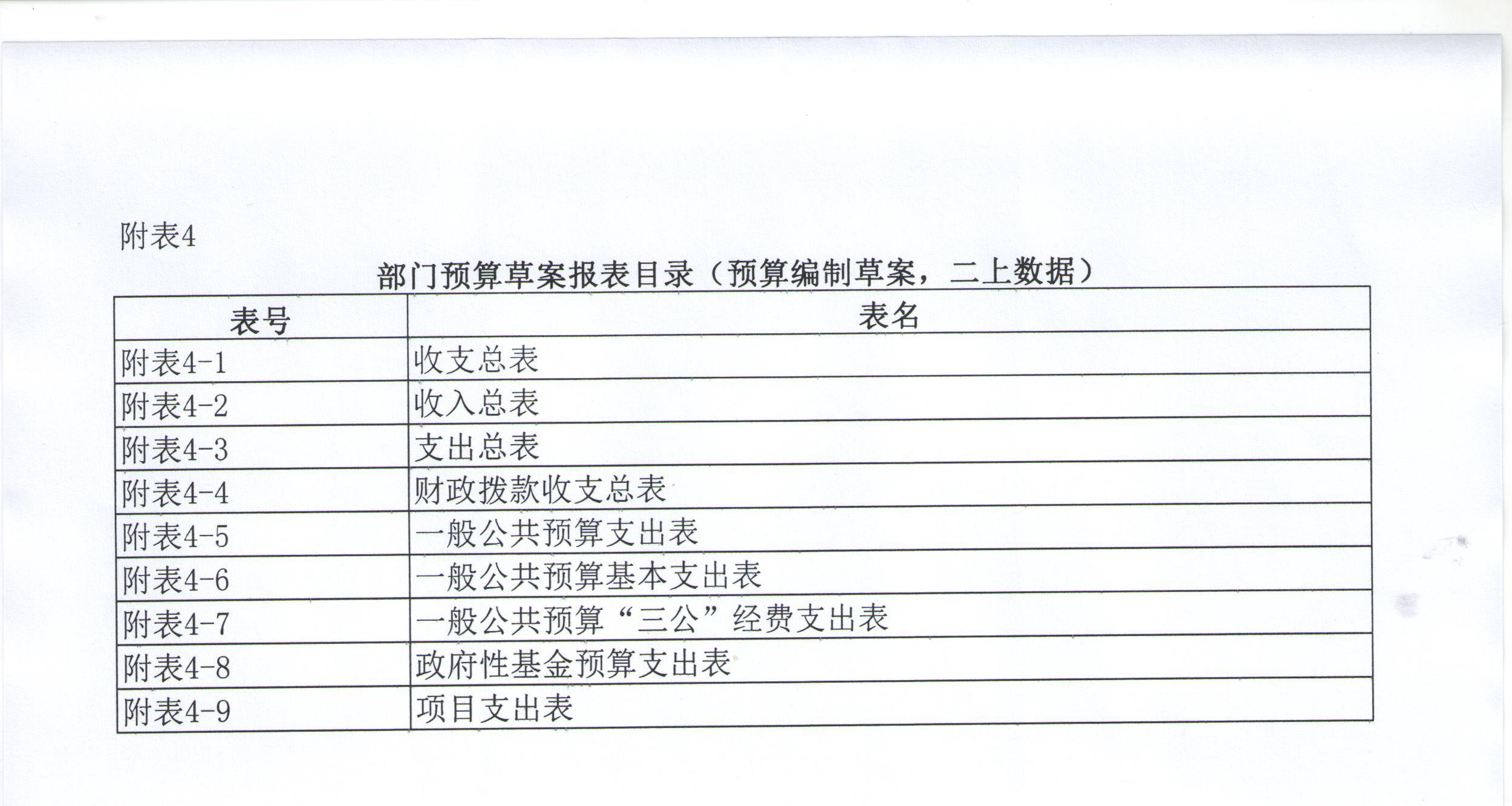 附表4

部门预算草案报表目录（预算编制草案，二上数据）

| 表号 | 表名 |
|---|---|
| 附表4-1 | 收支总表 |
| 附表4-2 | 收入总表 |
| 附表4-3 | 支出总表 |
| 附表4-4 | 财政拨款收支总表 |
| 附表4-5 | 一般公共预算支出表 |
| 附表4-6 | 一般公共预算基本支出表 |
| 附表4-7 | 一般公共预算“三公”经费支出表 |
| 附表4-8 | 政府性基金预算支出表 |
| 附表4-9 | 项目支出表 |